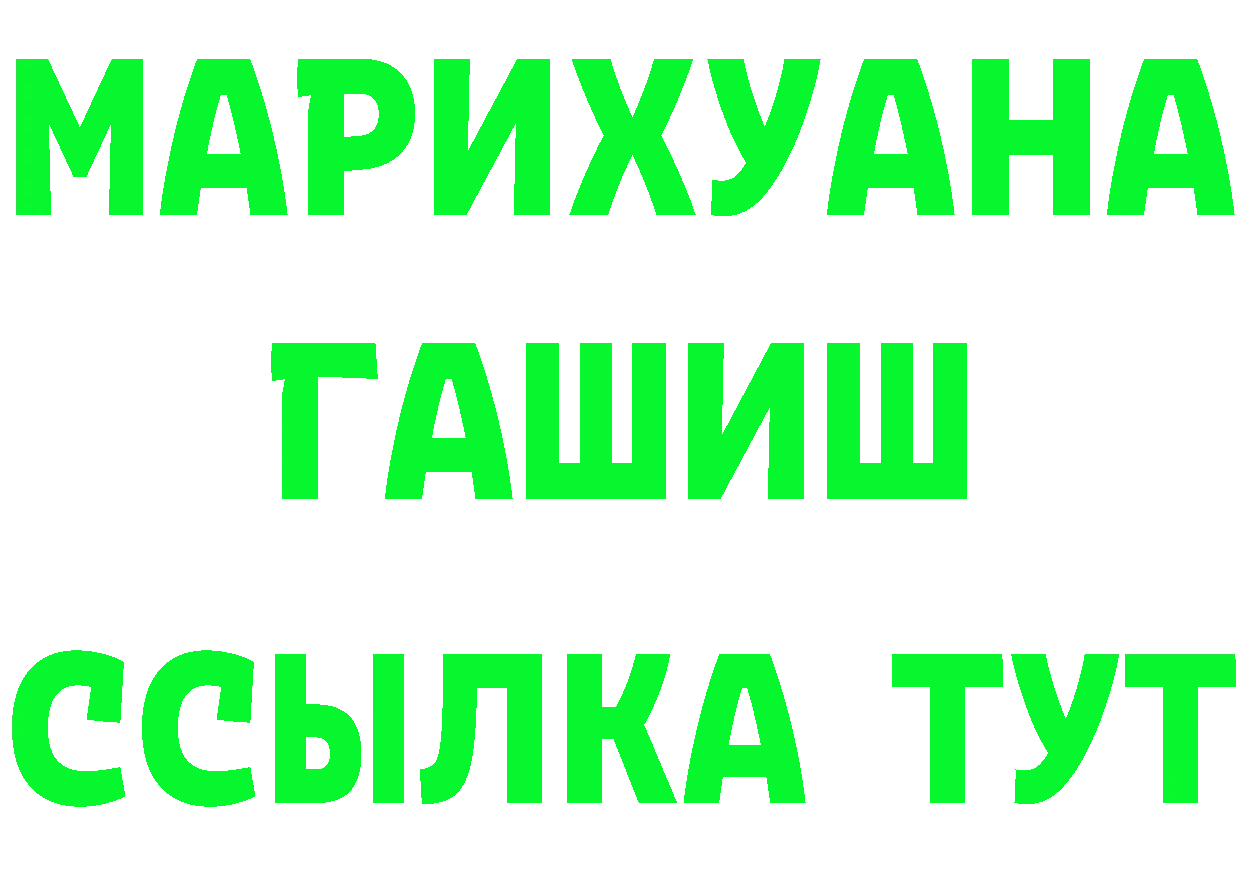 МАРИХУАНА
ГАШИШ
ССЫЛКА ТУТ